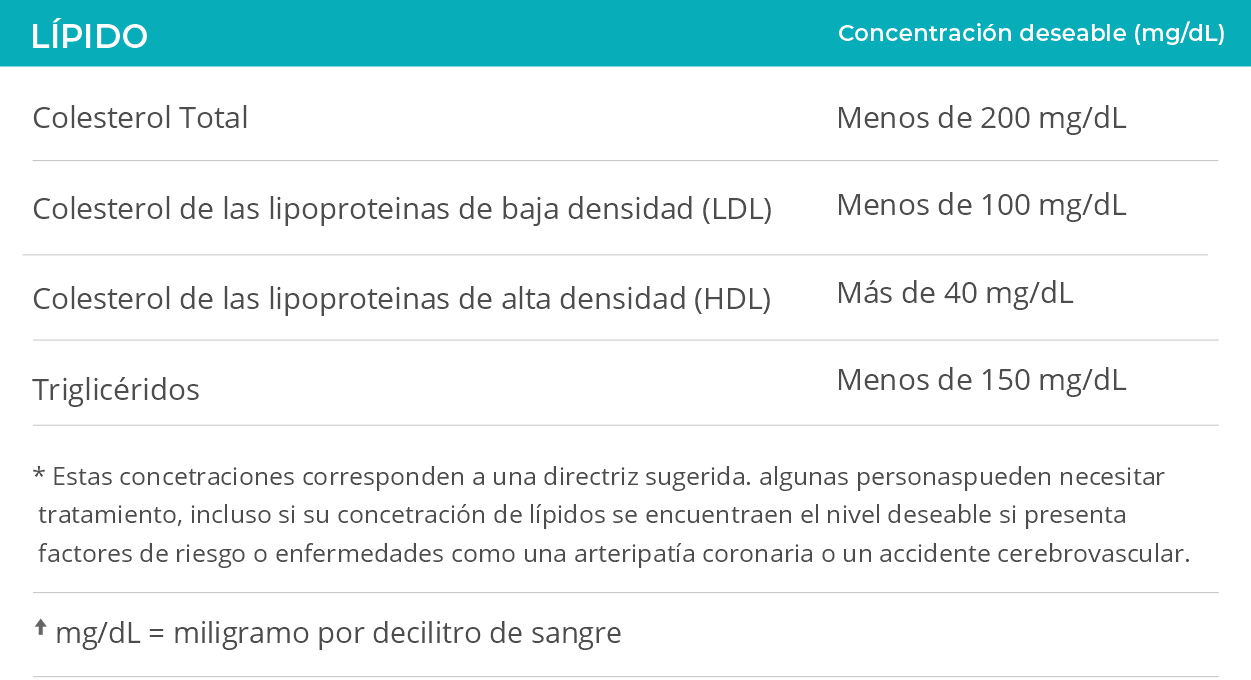 | LÍPIDO | Concentración deseable (mg/dL) |
|---|---|
| Colesterol Total | Menos de 200 mg/dL |
| Colesterol de las lipoproteinas de baja densidad (LDL) | Menos de 100 mg/dL |
| Colesterol de las lipoproteinas de alta densidad (HDL) | Más de 40 mg/dL |
| Triglicéridos | Menos de 150 mg/dL |

* Estas concetraciones corresponden a una directriz sugerida. algunas personaspueden necesitar tratamiento, incluso si su concetración de lípidos se encuentraen el nivel deseable si presenta factores de riesgo o enfermedades como una arteripatía coronaria o un accidente cerebrovascular.

↑ mg/dL = miligramo por decilitro de sangre